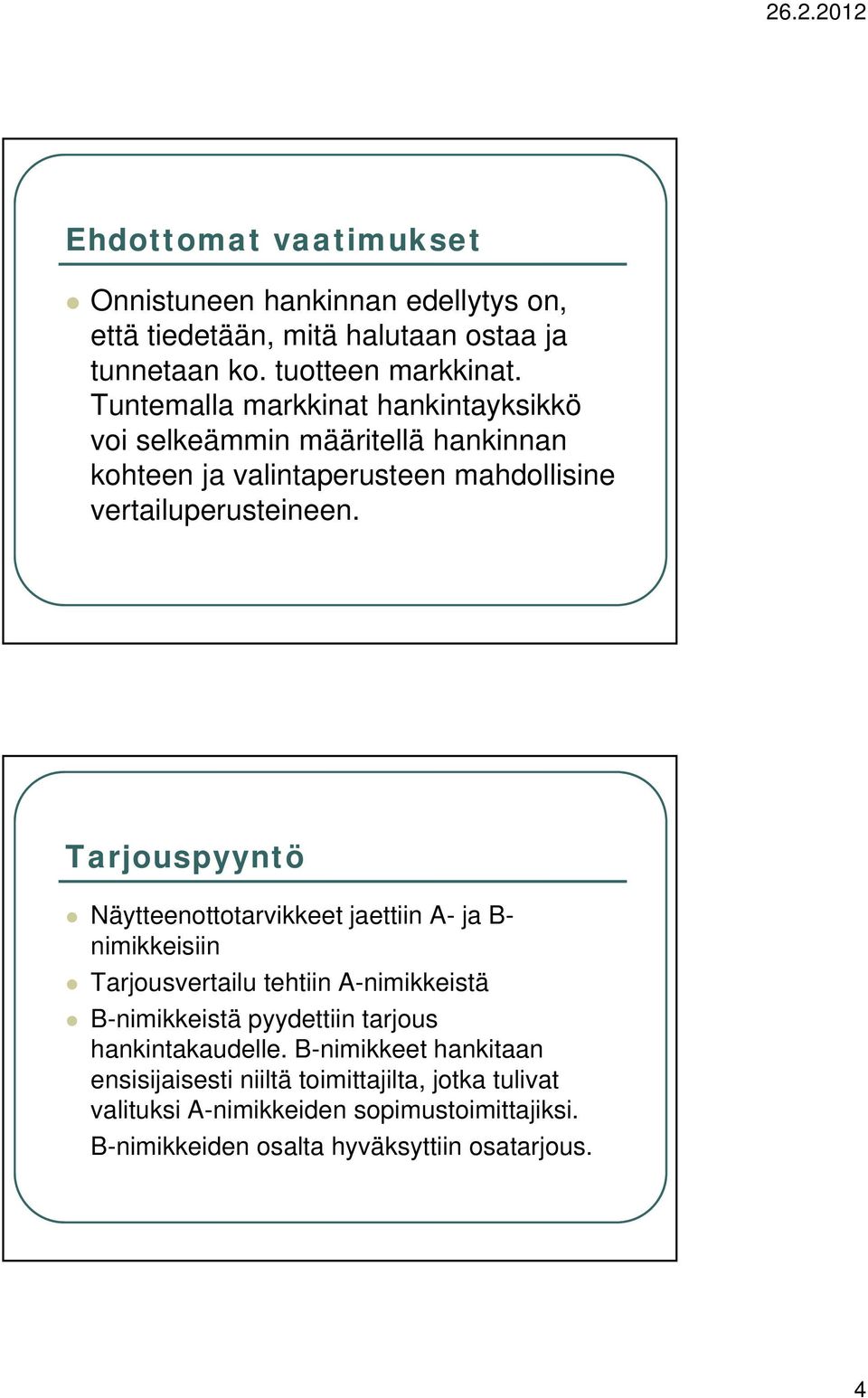 26.2.2012

Ehdottomat vaatimukset

Onnistuneen hankinnan edellytys on, että tiedetään, mitä halutaan ostaa ja tunnetaan ko. tuotteen markkinat. Tuntemalla markkinat hankintayksikkö voi selkeämmin määritellä hankinnan kohteen ja valintaperusteen mahdollisine vertailuperusteineen.

Tarjouspyyntö

Näytteenottotarvikkeet jaettiin A- ja B-nimikkeisiin

Tarjousvertailu tehtiin A-nimikkeistä

B-nimikkeistä pyydettiin tarjous hankintakaudelle. B-nimikkeet hankitaan ensisijaisesti niiltä toimittajilta, jotka tulivat valituksi A-nimikkeiden sopimustoimittajiksi. B-nimikkeiden osalta hyväksyttiin osatarjous.

4